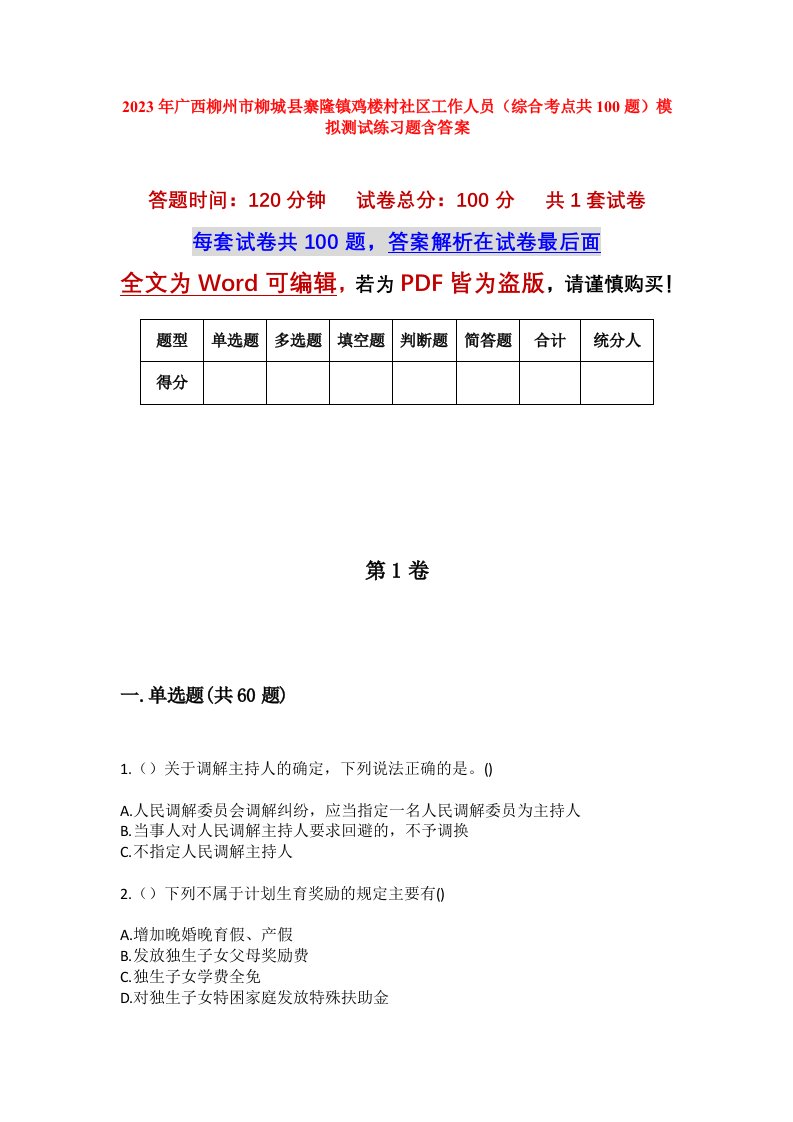 2023年广西柳州市柳城县寨隆镇鸡楼村社区工作人员（综合考点共100题）模拟测试练习题含答案

答题时间：120分钟　试卷总分：100分　共1套试卷

每套试卷共100题，答案解析在试卷最后面

全文为Word可编辑，若为PDF皆为盗版，请谨慎购买！

| 题型 | 单选题 | 多选题 | 填空题 | 判断题 | 简答题 | 合计 | 统分人 |
|---|---|---|---|---|---|---|---|
| 得分 | | | | | | | |

第1卷

一.单选题(共60题)

1.（）关于调解主持人的确定，下列说法正确的是。()

A.人民调解委员会调解纠纷，应当指定一名人民调解委员为主持人
B.当事人对人民调解主持人要求回避的，不予调换
C.不指定人民调解主持人

2.（）下列不属于计划生育奖励的规定主要有()

A.增加晚婚晚育假、产假
B.发放独生子女父母奖励费
C.独生子女学费全免
D.对独生子女特困家庭发放特殊扶助金